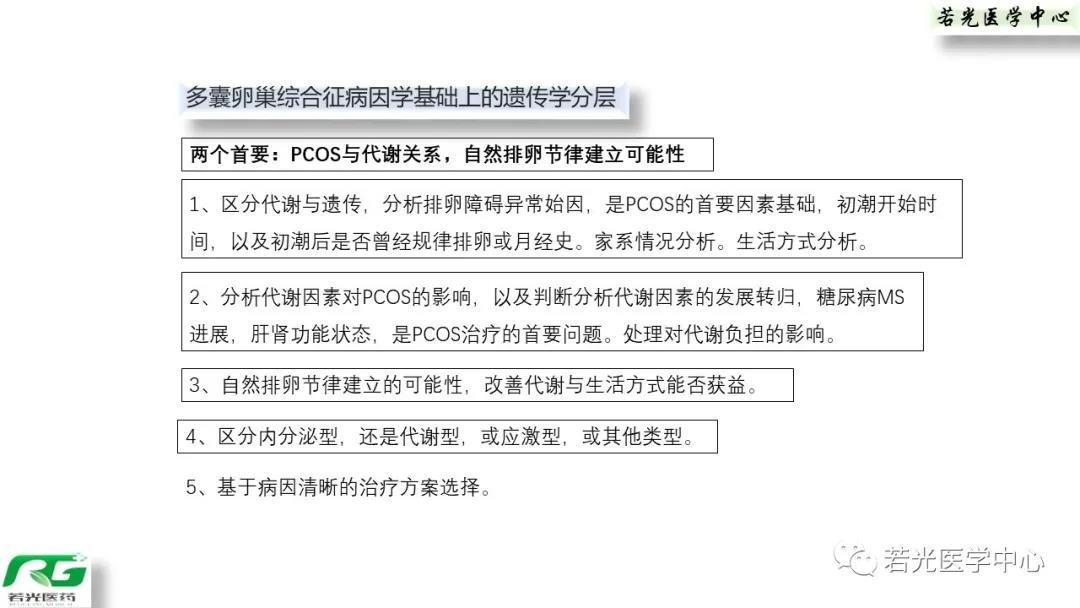 若光医学中心

多囊卵巢综合征病因学基础上的遗传学分层

两个首要：PCOS与代谢关系，自然排卵节律建立可能性

1、区分代谢与遗传，分析排卵障碍异常始因，是PCOS的首要因素基础，初潮开始时间，以及初潮后是否曾经规律排卵或月经史。家系情况分析。生活方式分析。

2、分析代谢因素对PCOS的影响，以及判断分析代谢因素的发展转归，糖尿病MS进展，肝肾功能状态，是PCOS治疗的首要问题。处理对代谢负担的影响。

3、自然排卵节律建立的可能性，改善代谢与生活方式能否获益。

4、区分内分泌型，还是代谢型，或应激型，或其他类型。

5、基于病因清晰的治疗方案选择。

RG
若光医药

若光医学中心